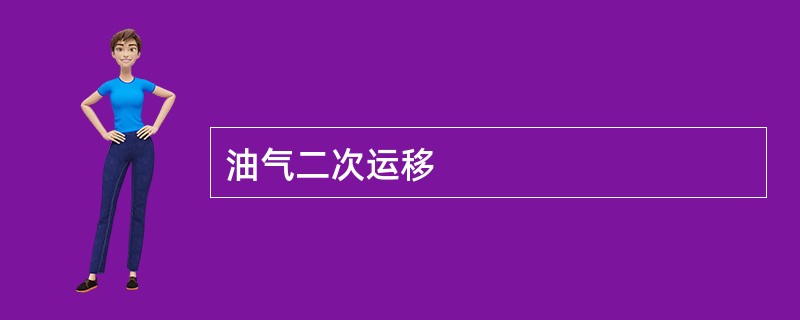 油气二次运移